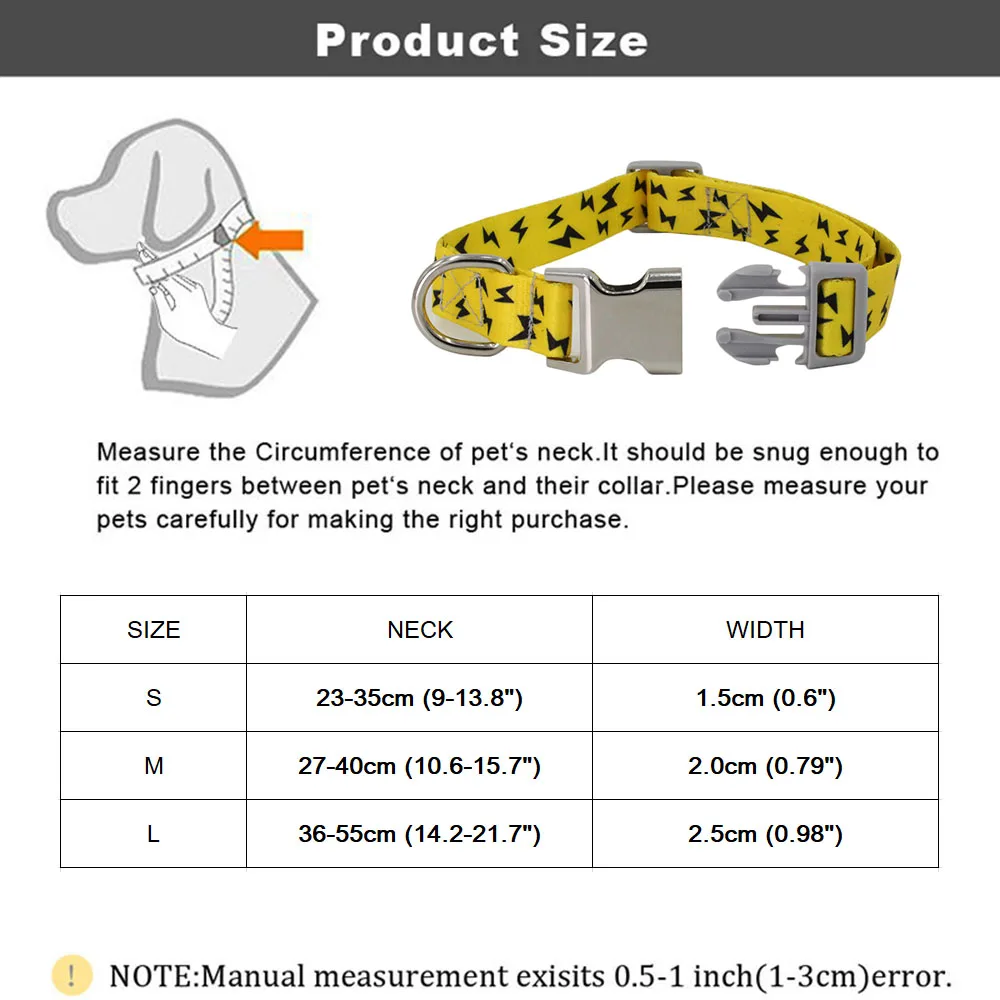 Product Size

Measure the Circumference of pet‘s neck.It should be snug enough to fit 2 fingers between pet‘s neck and their collar.Please measure your pets carefully for making the right purchase.

| SIZE | NECK | WIDTH |
|---|---|---|
| S | 23-35cm (9-13.8") | 1.5cm (0.6") |
| M | 27-40cm (10.6-15.7") | 2.0cm (0.79") |
| L | 36-55cm (14.2-21.7") | 2.5cm (0.98") |

! NOTE:Manual measurement exisits 0.5-1 inch(1-3cm)error.